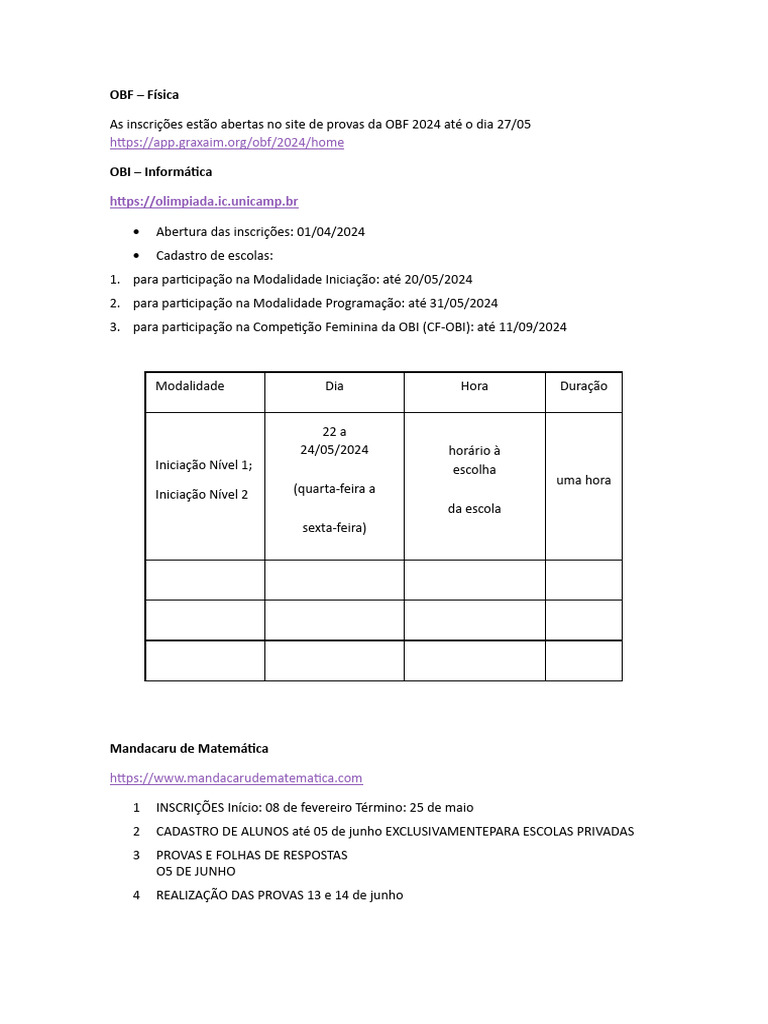 OBF – Física

As inscrições estão abertas no site de provas da OBF 2024 até o dia 27/05
https://app.graxaim.org/obf/2024/home

OBI – Informática

https://olimpiada.ic.unicamp.br

• Abertura das inscrições: 01/04/2024
• Cadastro de escolas:

1. para participação na Modalidade Iniciação: até 20/05/2024
2. para participação na Modalidade Programação: até 31/05/2024
3. para participação na Competição Feminina da OBI (CF-OBI): até 11/09/2024

| Modalidade | Dia | Hora | Duração |
|---|---|---|---|
| Iniciação Nível 1; Iniciação Nível 2 | 22 a 24/05/2024 (quarta-feira a sexta-feira) | horário à escolha da escola | uma hora |
| | | | |
| | | | |
| | | | |

Mandacaru de Matemática

https://www.mandacarudematematica.com

1 INSCRIÇÕES Início: 08 de fevereiro Término: 25 de maio
2 CADASTRO DE ALUNOS até 05 de junho EXCLUSIVAMENTEPARA ESCOLAS PRIVADAS
3 PROVAS E FOLHAS DE RESPOSTAS
O5 DE JUNHO
4 REALIZAÇÃO DAS PROVAS 13 e 14 de junho